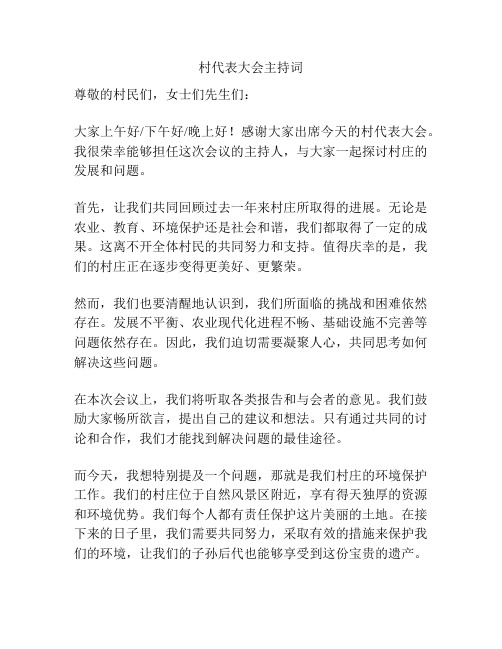 村代表大会主持词

尊敬的村民们，女士们先生们：

大家上午好/下午好/晚上好！感谢大家出席今天的村代表大会。我很荣幸能够担任这次会议的主持人，与大家一起探讨村庄的发展和问题。

首先，让我们共同回顾过去一年来村庄所取得的进展。无论是农业、教育、环境保护还是社会和谐，我们都取得了一定的成果。这离不开全体村民的共同努力和支持。值得庆幸的是，我们的村庄正在逐步变得更美好、更繁荣。

然而，我们也要清醒地认识到，我们所面临的挑战和困难依然存在。发展不平衡、农业现代化进程不畅、基础设施不完善等问题依然存在。因此，我们迫切需要凝聚人心，共同思考如何解决这些问题。

在本次会议上，我们将听取各类报告和与会者的意见。我们鼓励大家畅所欲言，提出自己的建议和想法。只有通过共同的讨论和合作，我们才能找到解决问题的最佳途径。

而今天，我想特别提及一个问题，那就是我们村庄的环境保护工作。我们的村庄位于自然风景区附近，享有得天独厚的资源和环境优势。我们每个人都有责任保护这片美丽的土地。在接下来的日子里，我们需要共同努力，采取有效的措施来保护我们的环境，让我们的子孙后代也能够享受到这份宝贵的遗产。